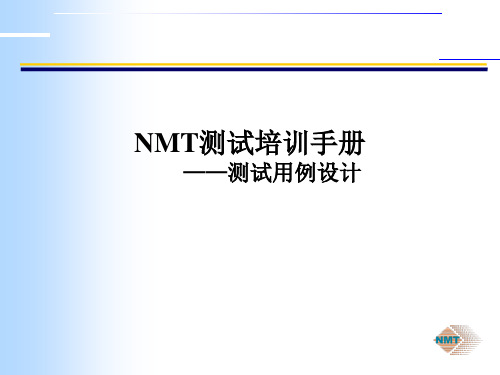 NMT测试培训手册
——测试用例设计

NMT